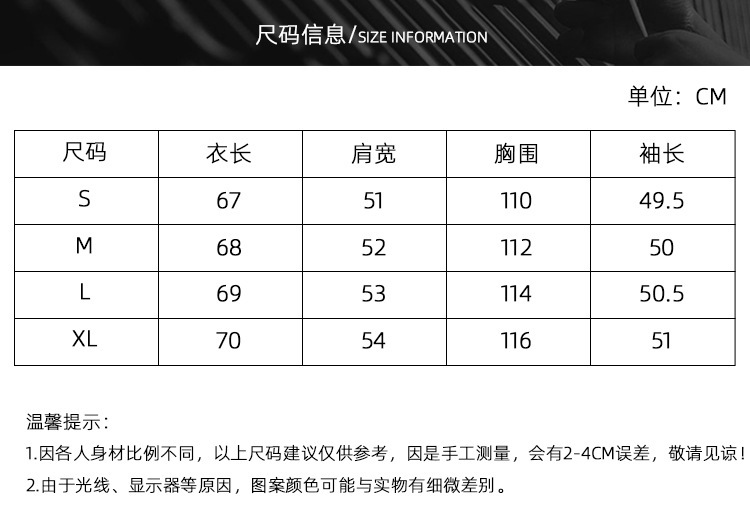 尺码信息/SIZE INFORMATION

单位：CM

| 尺码 | 衣长 | 肩宽 | 胸围 | 袖长 |
|---|---|---|---|---|
| S | 67 | 51 | 110 | 49.5 |
| M | 68 | 52 | 112 | 50 |
| L | 69 | 53 | 114 | 50.5 |
| XL | 70 | 54 | 116 | 51 |

温馨提示：

1.因各人身材比例不同，以上尺码建议仅供参考，因是手工测量，会有2-4CM误差，敬请见谅！

2.由于光线、显示器等原因，图案颜色可能与实物有细微差别。